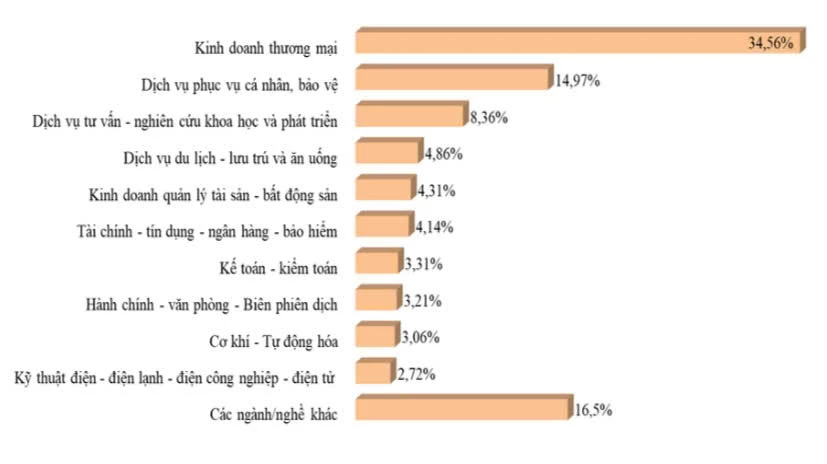 Kinh doanh thương mại 34,56%

Dịch vụ phục vụ cá nhân, bảo vệ 14,97%

Dịch vụ tư vấn - nghiên cứu khoa học và phát triển 8,36%

Dịch vụ du lịch - lưu trú và ăn uống 4,86%

Kinh doanh quản lý tài sản - bất động sản 4,31%

Tài chính - tín dụng - ngân hàng - bảo hiểm 4,14%

Kế toán - kiểm toán 3,31%

Hành chính - văn phòng - Biên phiên dịch 3,21%

Cơ khí - Tự động hóa 3,06%

Kỹ thuật điện - điện lạnh - điện công nghiệp - điện tử 2,72%

Các ngành/nghề khác 16,5%